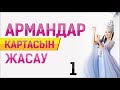 АРМАНДАР
КАРТАСЫН
ЖАСАУ
1